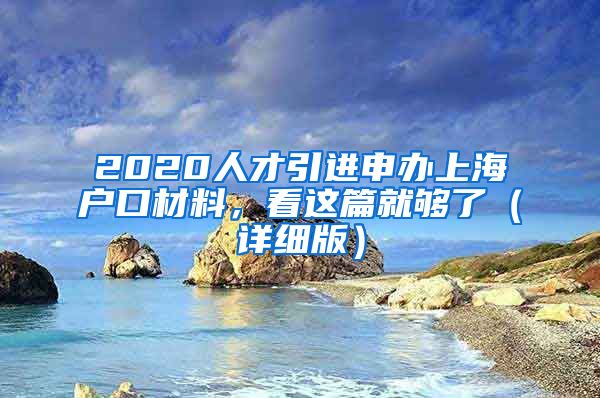 2020人才引进申办上海户口材料，看这篇就够了（详细版）